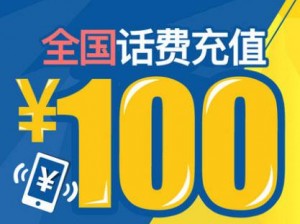 全国话费充值

¥100

¥